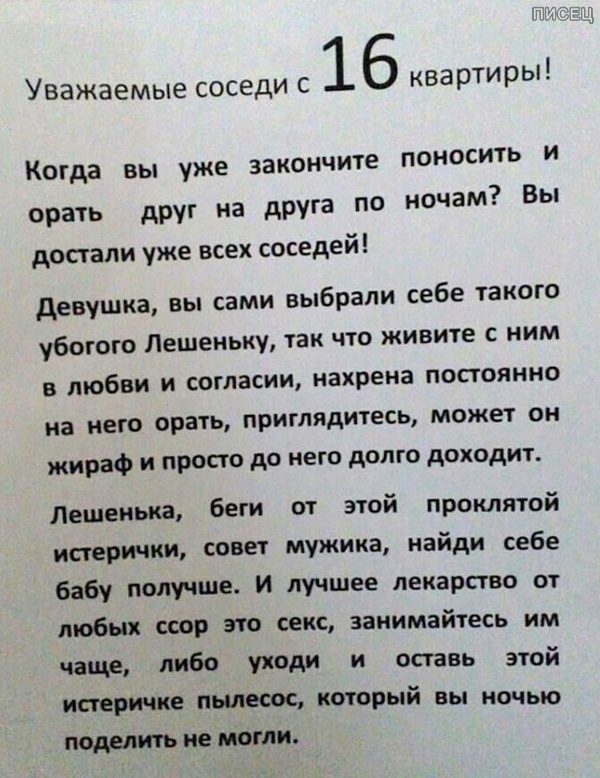 ПИСЕЦ

Уважаемые соседи с 16 квартиры!

Когда вы уже закончите поносить и орать друг на друга по ночам? Вы достали уже всех соседей!

Девушка, вы сами выбрали себе такого убогого Лешеньку, так что живите с ним в любви и согласии, нахрена постоянно на него орать, приглядитесь, может он жираф и просто до него долго доходит.

Лешенька, беги от этой проклятой истерички, совет мужика, найди себе бабу получше. И лучшее лекарство от любых ссор это секс, занимайтесь им чаще, либо уходи и оставь этой истеричке пылесос, который вы ночью поделить не могли.